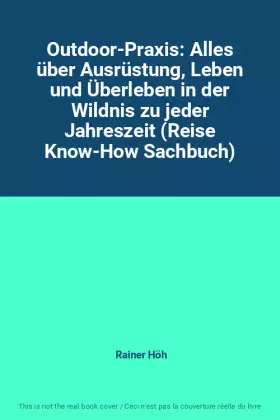 Outdoor-Praxis: Alles über Ausrüstung, Leben und Überleben in der Wildnis zu jeder Jahreszeit (Reise Know-How Sachbuch)

Rainer Höh

This is not the real book cover / Ceci n'est pas la couverture réelle du livre